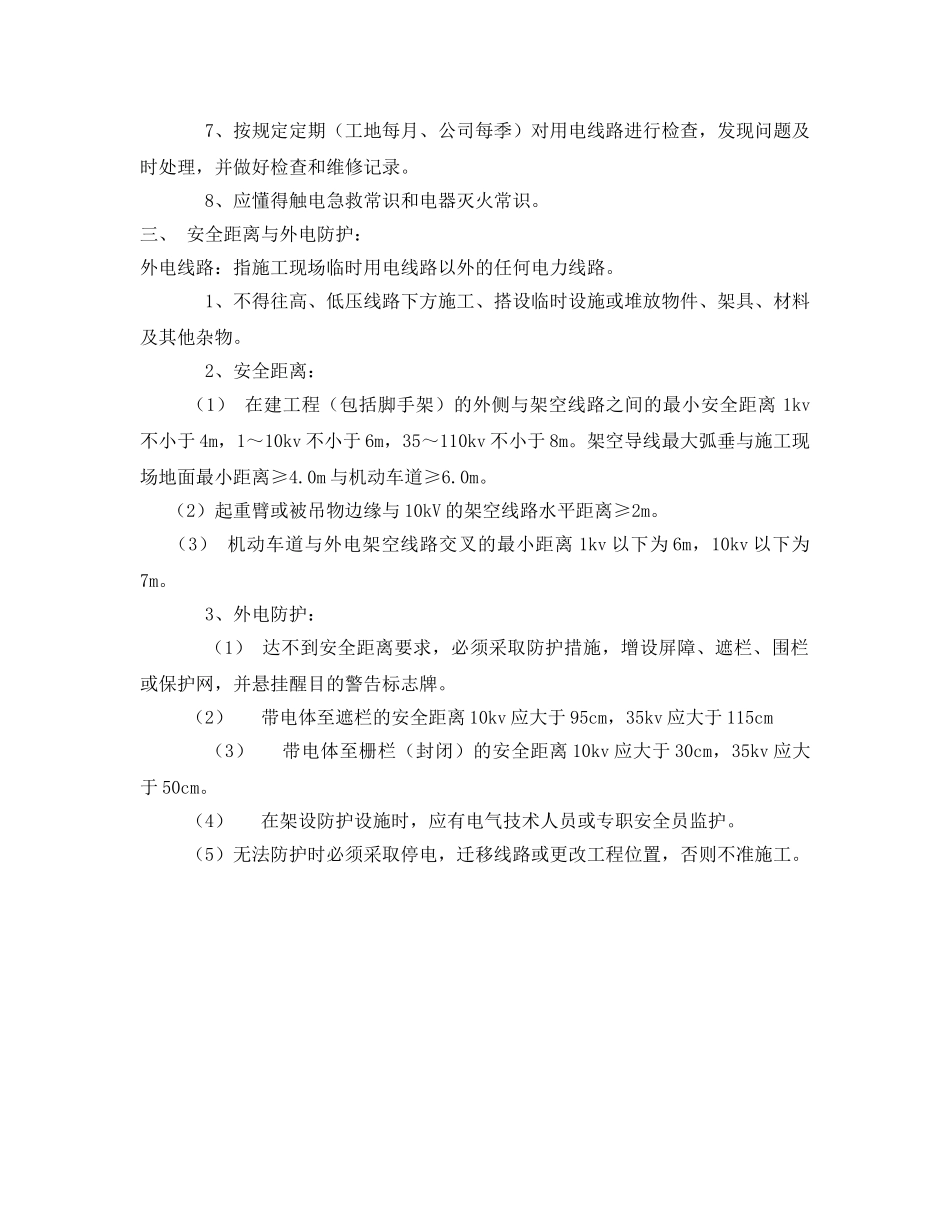 7、按规定定期（工地每月、公司每季）对用电线路进行检查，发现问题及时处理，并做好检查和维修记录。

8、应懂得触电急救常识和电器灭火常识。

三、 安全距离与外电防护：

外电线路：指施工现场临时用电线路以外的任何电力线路。

1、不得往高、低压线路下方施工、搭设临时设施或堆放物件、架具、材料及其他杂物。

2、安全距离：

（1） 在建工程（包括脚手架）的外侧与架空线路之间的最小安全距离 1kv 不小于 4m，1～10kv 不小于 6m，35～110kv 不小于 8m。架空导线最大弧垂与施工现场地面最小距离≥4.0m 与机动车道≥6.0m。

（2）起重臂或被吊物边缘与 10kV 的架空线路水平距离≥2m。

（3） 机动车道与外电架空线路交叉的最小距离 1kv 以下为 6m，10kv 以下为 7m。

3、外电防护：

（1） 达不到安全距离要求，必须采取防护措施，增设屏障、遮栏、围栏或保护网，并悬挂醒目的警告标志牌。

（2） 带电体至遮栏的安全距离 10kv 应大于 95cm，35kv 应大于 115cm

（3） 带电体至栅栏（封闭）的安全距离 10kv 应大于 30cm，35kv 应大于 50cm。

（4） 在架设防护设施时，应有电气技术人员或专职安全员监护。

（5）无法防护时必须采取停电，迁移线路或更改工程位置，否则不准施工。